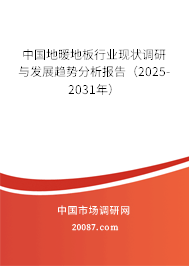 中国地暖地板行业现状调研与发展趋势分析报告（2025-2031年）

中国市场调研网

20087.com